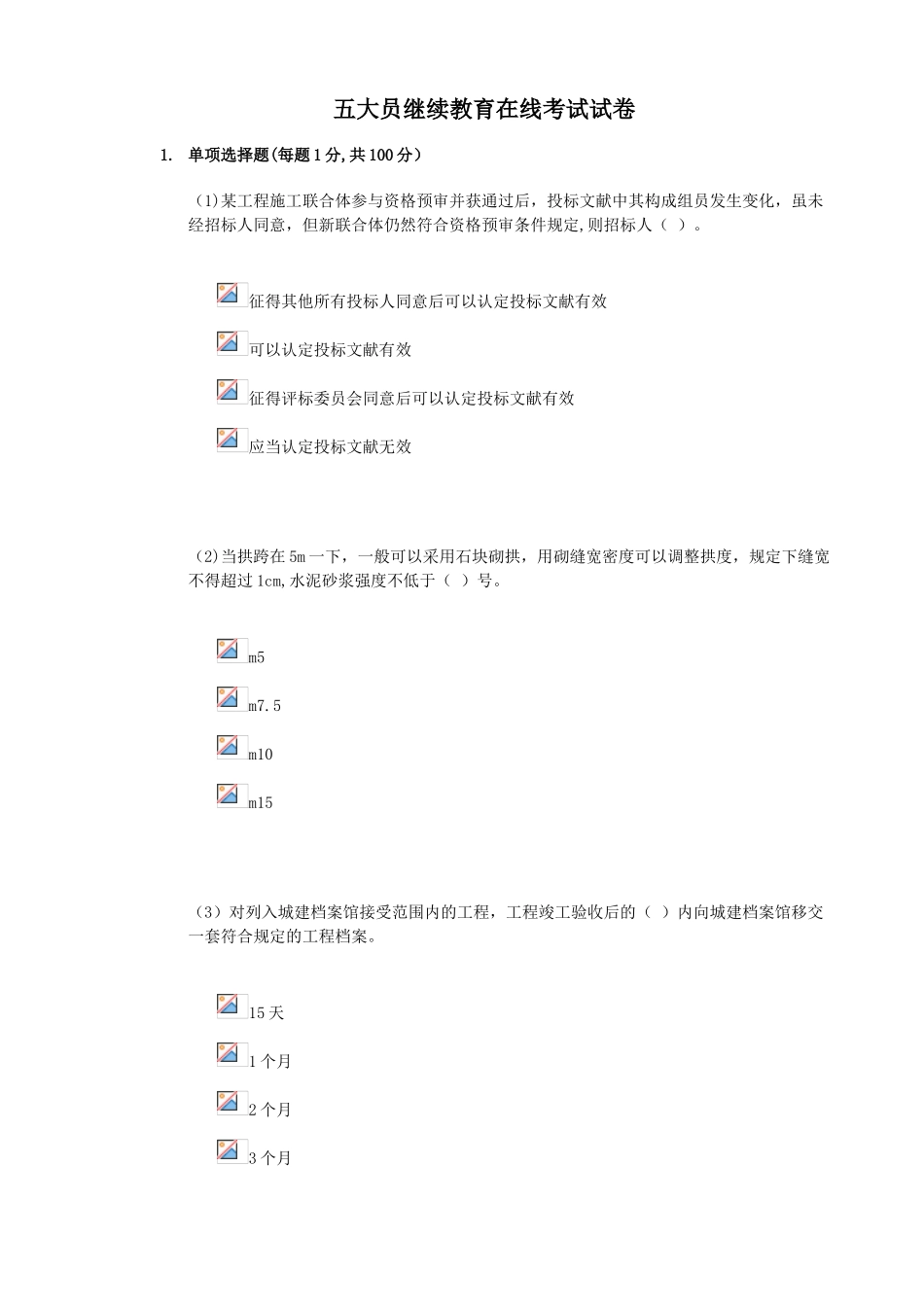 五大员继续教育在线考试试卷

1. 单项选择题(每题1分,共100分)

(1)某工程施工联合体参与资格预审并获通过后，投标文献中其构成组员发生变化，虽未经招标人同意，但新联合体仍然符合资格预审条件规定,则招标人（ ）。

征得其他所有投标人同意后可以认定投标文献有效

可以认定投标文献有效

征得评标委员会同意后可以认定投标文献有效

应当认定投标文献无效

(2)当拱跨在5m一下，一般可以采用石块砌拱，用砌缝宽密度可以调整拱度，规定下缝宽不得超过1cm,水泥砂浆强度不低于（ ）号。

m5

m7.5

m10

m15

(3）对列入城建档案馆接受范围内的工程，工程竣工验收后的（ ）内向城建档案馆移交一套符合规定的工程档案。

15天

1个月

2个月

3个月